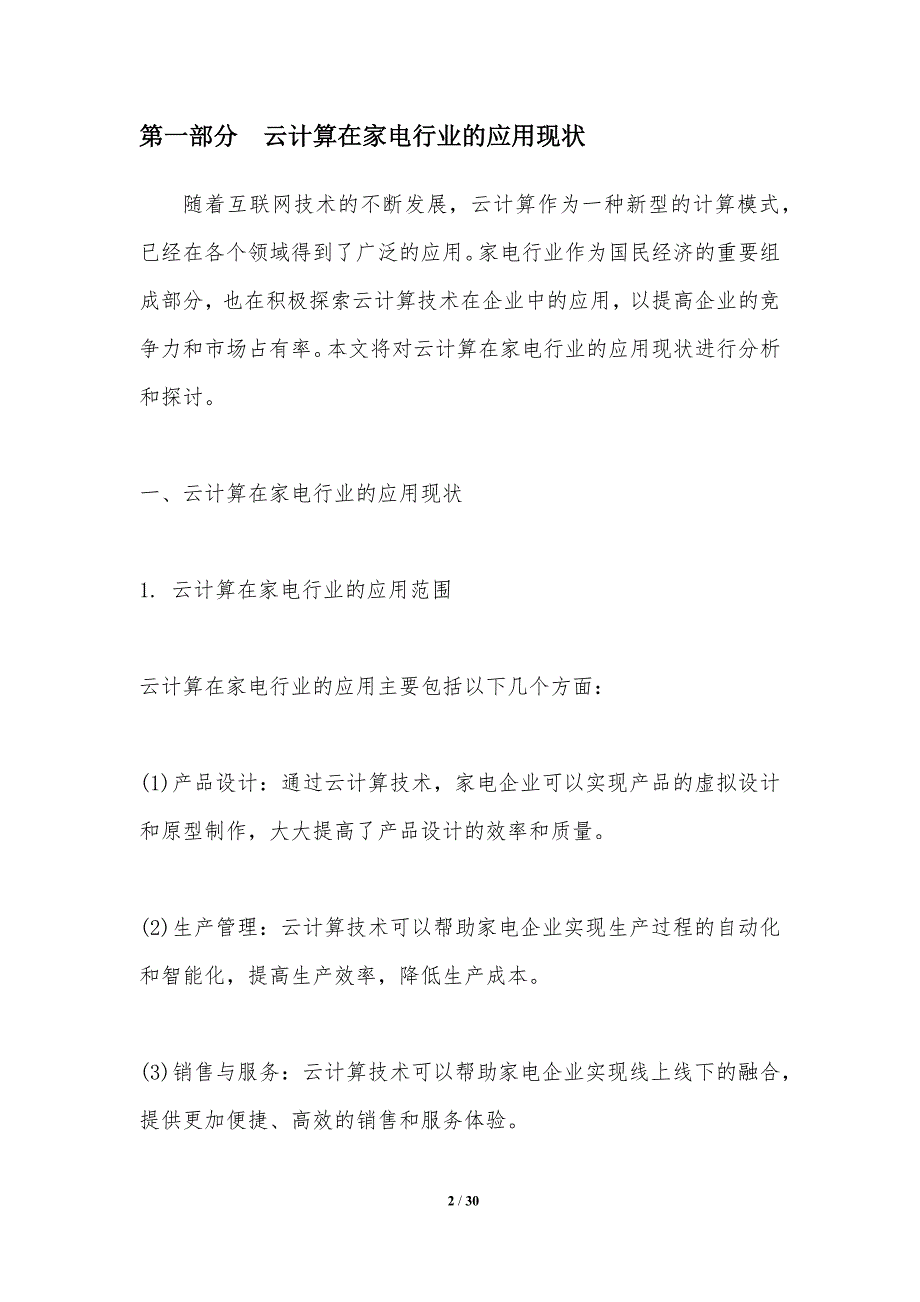 第一部分　云计算在家电行业的应用现状

随着互联网技术的不断发展，云计算作为一种新型的计算模式，已经在各个领域得到了广泛的应用。家电行业作为国民经济的重要组成部分，也在积极探索云计算技术在企业中的应用，以提高企业的竞争力和市场占有率。本文将对云计算在家电行业的应用现状进行分析和探讨。

一、云计算在家电行业的应用现状

1. 云计算在家电行业的应用范围

云计算在家电行业的应用主要包括以下几个方面：

(1)产品设计：通过云计算技术，家电企业可以实现产品的虚拟设计和原型制作，大大提高了产品设计的效率和质量。

(2)生产管理：云计算技术可以帮助家电企业实现生产过程的自动化和智能化，提高生产效率，降低生产成本。

(3)销售与服务：云计算技术可以帮助家电企业实现线上线下的融合，提供更加便捷、高效的销售和服务体验。

2 / 30